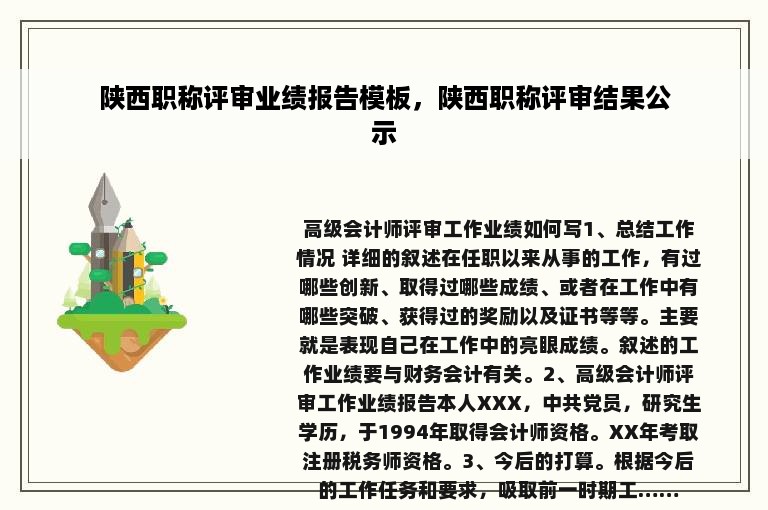 陕西职称评审业绩报告模板，陕西职称评审结果公示

高级会计师评审工作业绩如何写1、总结工作情况 详细的叙述在任职以来从事的工作，有过哪些创新、取得过哪些成绩、或者在工作中有哪些突破、获得过的奖励以及证书等等。主要就是表现自己在工作中的亮眼成绩。叙述的工作业绩要与财务会计有关。2、高级会计师评审工作业绩报告本人XXX，中共党员，研究生学历，于1994年取得会计师资格。XX年考取注册税务师资格。3、今后的打算。根据今后的工作任务和要求，吸取前一时期工......